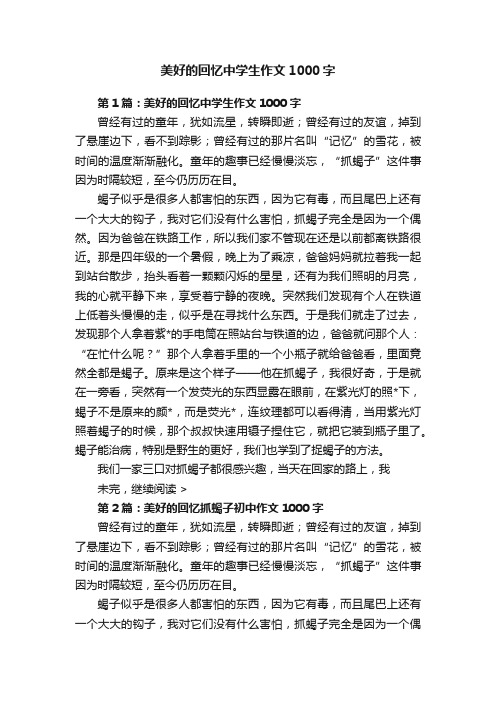 美好的回忆中学生作文1000字

第1篇：美好的回忆中学生作文1000字

曾经有过的童年，犹如流星，转瞬即逝；曾经有过的友谊，掉到了悬崖边下，看不到踪影；曾经有过的那片名叫“记忆”的雪花，被时间的温度渐渐融化。童年的趣事已经慢慢淡忘，“抓蝎子”这件事因为时隔较短，至今仍历历在目。

蝎子似乎是很多人都害怕的东西，因为它有毒，而且尾巴上还有一个大大的钩子，我对它们没有什么害怕，抓蝎子完全是因为一个偶然。因为爸爸在铁路工作，所以我们家不管现在还是以前都离铁路很近。那是四年级的一个暑假，晚上为了乘凉，爸爸妈妈就拉着我一起到站台散步，抬头看着一颗颗闪烁的星星，还有为我们照明的月亮，我的心就平静下来，享受着宁静的夜晚。突然我们发现有个人在铁道上低着头慢慢的走，似乎是在寻找什么东西。于是我们就走了过去，发现那个人拿着紫*的手电筒在照站台与铁道的边，爸爸就问那个人：“在忙什么呢？”那个人拿着手里的一个小瓶子就给爸爸看，里面竟然全都是蝎子。原来是这个样子——他在抓蝎子，我很好奇，于是就在一旁看，突然有一个发荧光的东西显露在眼前，在紫光灯的照*下，蝎子不是原来的颜*，而是荧光*，连纹理都可以看得清，当用紫光灯照着蝎子的时候，那个叔叔快速用镊子捏住它，就把它装到瓶子里了。蝎子能治病，特别是野生的更好，我们也学到了捉蝎子的方法。

我们一家三口对抓蝎子都很感兴趣，当天在回家的路上，我

未完，继续阅读 >

第2篇：美好的回忆抓蝎子初中作文1000字

曾经有过的童年，犹如流星，转瞬即逝；曾经有过的友谊，掉到了悬崖边下，看不到踪影；曾经有过的那片名叫“记忆”的雪花，被时间的温度渐渐融化。童年的趣事已经慢慢淡忘，“抓蝎子”这件事因为时隔较短，至今仍历历在目。

蝎子似乎是很多人都害怕的东西，因为它有毒，而且尾巴上还有一个大大的钩子，我对它们没有什么害怕，抓蝎子完全是因为一个偶